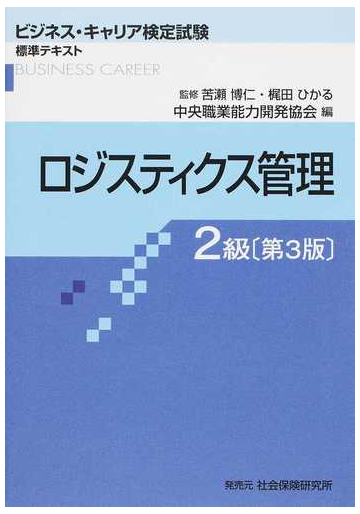 ビジネス・キャリア検定試験
標準テキスト
BUSINESS CAREER

監修 苦瀬 博仁・梶田 ひかる
中央職業能力開発協会 編

ロジスティクス管理

2級〔第3版〕

発売元 社会保険研究所